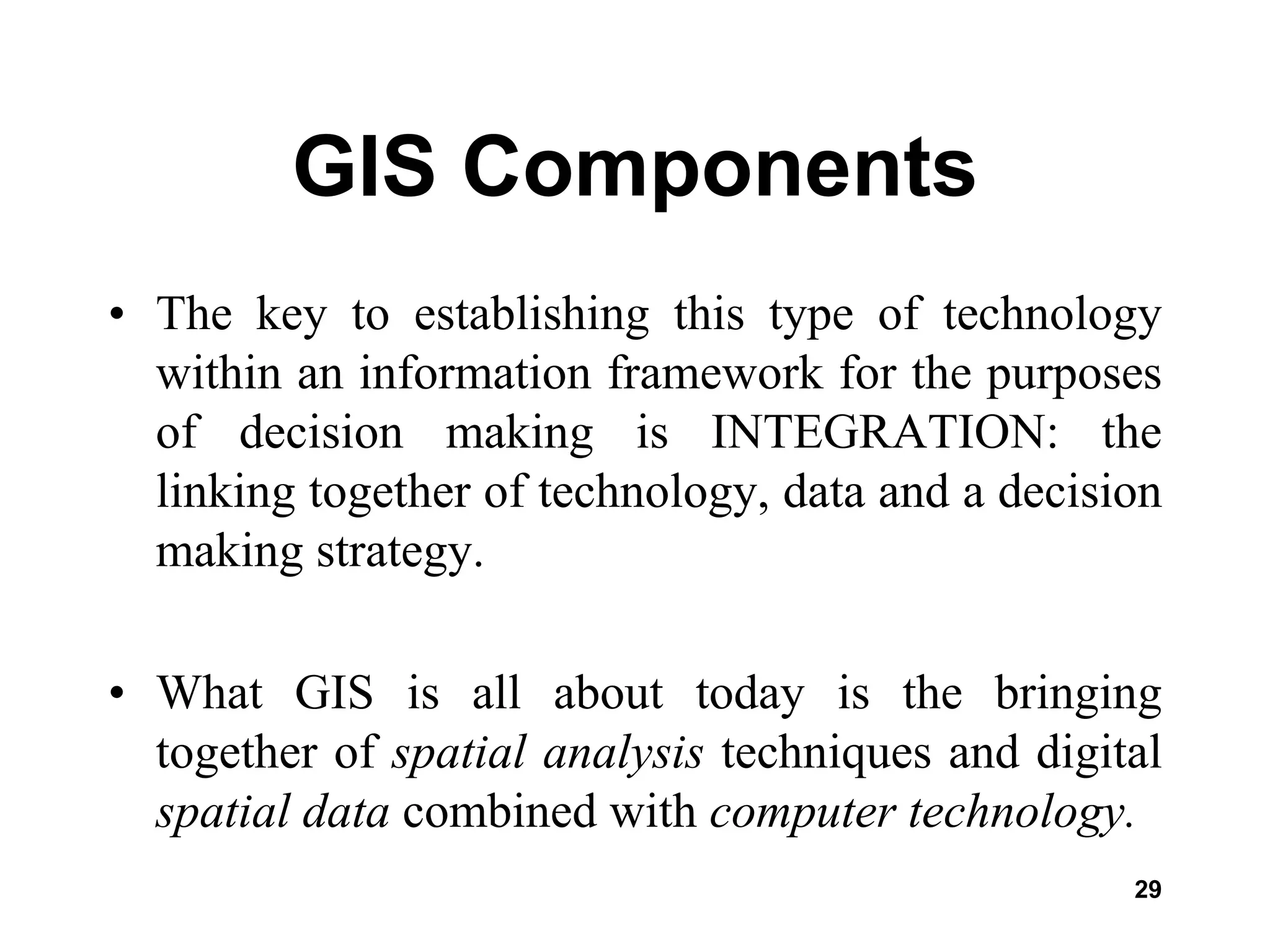 GIS Components

• The key to establishing this type of technology within an information framework for the purposes of decision making is INTEGRATION: the linking together of technology, data and a decision making strategy.

• What GIS is all about today is the bringing together of spatial analysis techniques and digital spatial data combined with computer technology.

29